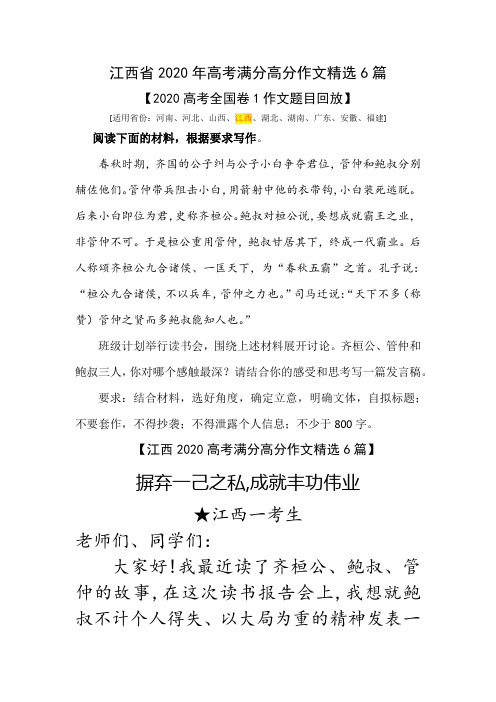 江西省 2020 年高考满分高分作文精选 6 篇

【2020 高考全国卷 1 作文题目回放】

[适用省份：河南、河北、山西、江西、湖北、湖南、广东、安徽、福建]

阅读下面的材料，根据要求写作。

春秋时期，齐国的公子纠与公子小白争夺君位，管仲和鲍叔分别辅佐他们。管仲带兵阻击小白，用箭射中他的衣带钩，小白装死逃脱。后来小白即位为君，史称齐桓公。鲍叔对桓公说，要想成就霸王之业，非管仲不可。于是桓公重用管仲，鲍叔甘居其下，终成一代霸业。后人称颂齐桓公九合诸侯、一匡天下，为“春秋五霸”之首。孔子说：“桓公九合诸侯，不以兵车，管仲之力也。”司马迁说：“天下不多（称赞）管仲之贤而多鲍叔能知人也。”

班级计划举行读书会，围绕上述材料展开讨论。齐桓公、管仲和鲍叔三人，你对哪个感触最深？请结合你的感受和思考写一篇发言稿。

要求：结合材料，选好角度，确定立意，明确文体，自拟标题；不要套作，不得抄袭；不得泄露个人信息；不少于 800 字。

【江西 2020 高考满分高分作文精选 6 篇】

摒弃一己之私,成就丰功伟业

★江西一考生

老师们、同学们：

大家好！我最近读了齐桓公、鲍叔、管仲的故事，在这次读书报告会上，我想就鲍叔不计个人得失、以大局为重的精神发表一